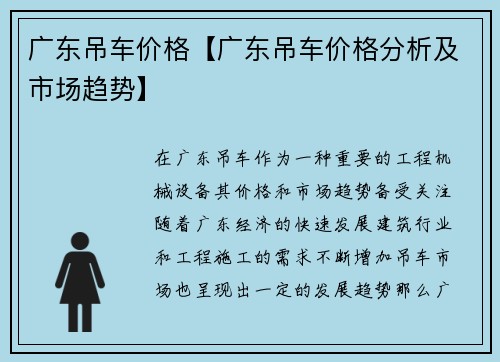 广东吊车价格【广东吊车价格分析及市场趋势】

在广东吊车作为一种重要的工程机械设备其价格和市场趋势备受关注随着广东经济的快速发展建筑行业和工程施工的需求不断增加吊车市场也呈现出一定的发展趋势那么广